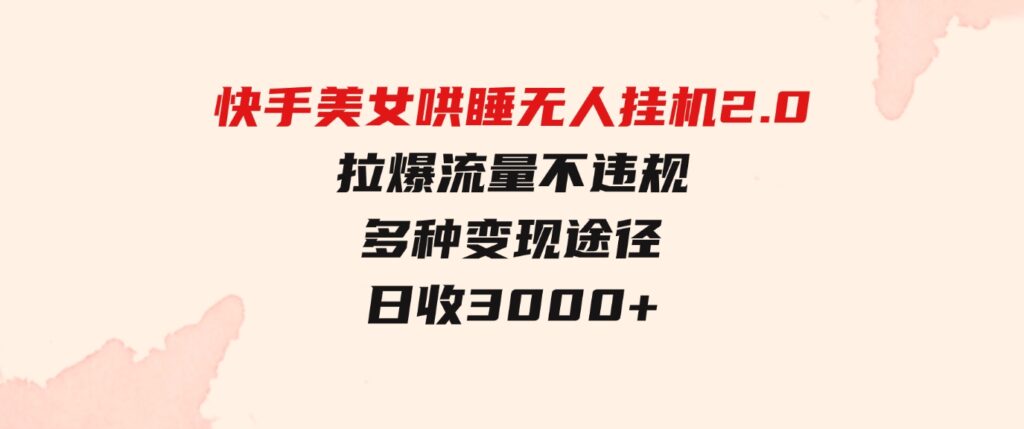 快手美女哄睡无人挂机2.0
拉爆流量不违规
多种变现途径
日收3000+